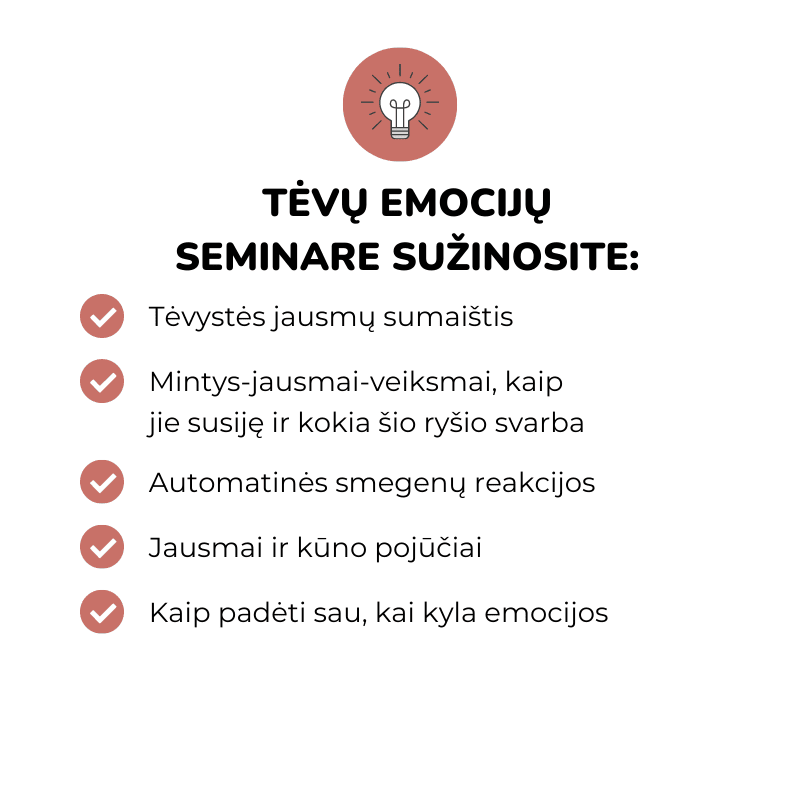 TĖVŲ EMOCIJŲ SEMINARE SUŽINOSITE:

Tėvystės jausmų sumaištis

Mintys-jausmai-veiksmai, kaip jie susiję ir kokia šio ryšio svarba

Automatinės smegenų reakcijos

Jausmai ir kūno pojūčiai

Kaip padėti sau, kai kyla emocijos